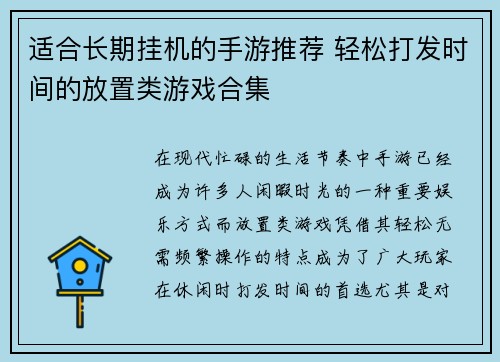 适合长期挂机的手游推荐 轻松打发时间的放置类游戏合集

在现代忙碌的生活节奏中手游已经成为许多人闲暇时光的一种重要娱乐方式而放置类游戏凭借其轻松无需频繁操作的特点成为了广大玩家在休闲时打发时间的首选尤其是对